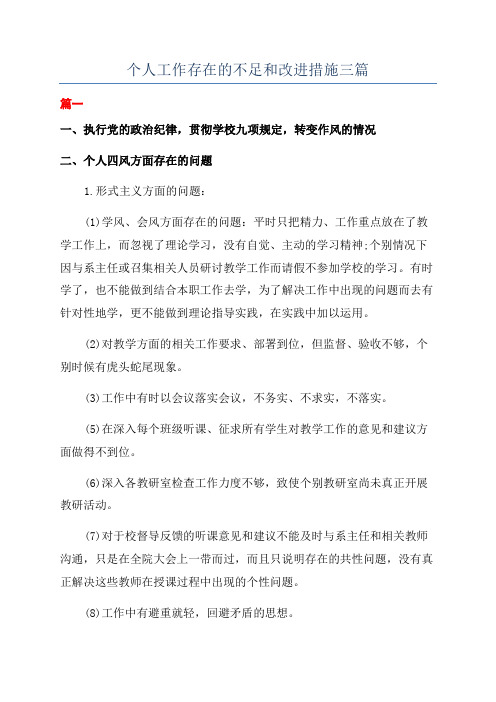 个人工作存在的不足和改进措施三篇

篇一

一、执行党的政治纪律，贯彻学校九项规定，转变作风的情况

二、个人四风方面存在的问题

1.形式主义方面的问题：

(1)学风、会风方面存在的问题：平时只把精力、工作重点放在了教学工作上，而忽视了理论学习，没有自觉、主动的学习精神;个别情况下因与系主任或召集相关人员研讨教学工作而请假不参加学校的学习。有时学了，也不能做到结合本职工作去学，为了解决工作中出现的问题而去有针对性地学，更不能做到理论指导实践，在实践中加以运用。

(2)对教学方面的相关工作要求、部署到位，但监督、验收不够，个别时候有虎头蛇尾现象。

(3)工作中有时以会议落实会议，不务实、不求实，不落实。

(5)在深入每个班级听课、征求所有学生对教学工作的意见和建议方面做得不到位。

(6)深入各教研室检查工作力度不够，致使个别教研室尚未真正开展教研活动。

(7)对于校督导反馈的听课意见和建议不能及时与系主任和相关教师沟通，只是在全院大会上一带而过，而且只说明存在的共性问题，没有真正解决这些教师在授课过程中出现的个性问题。

(8)工作中有避重就轻，回避矛盾的思想。